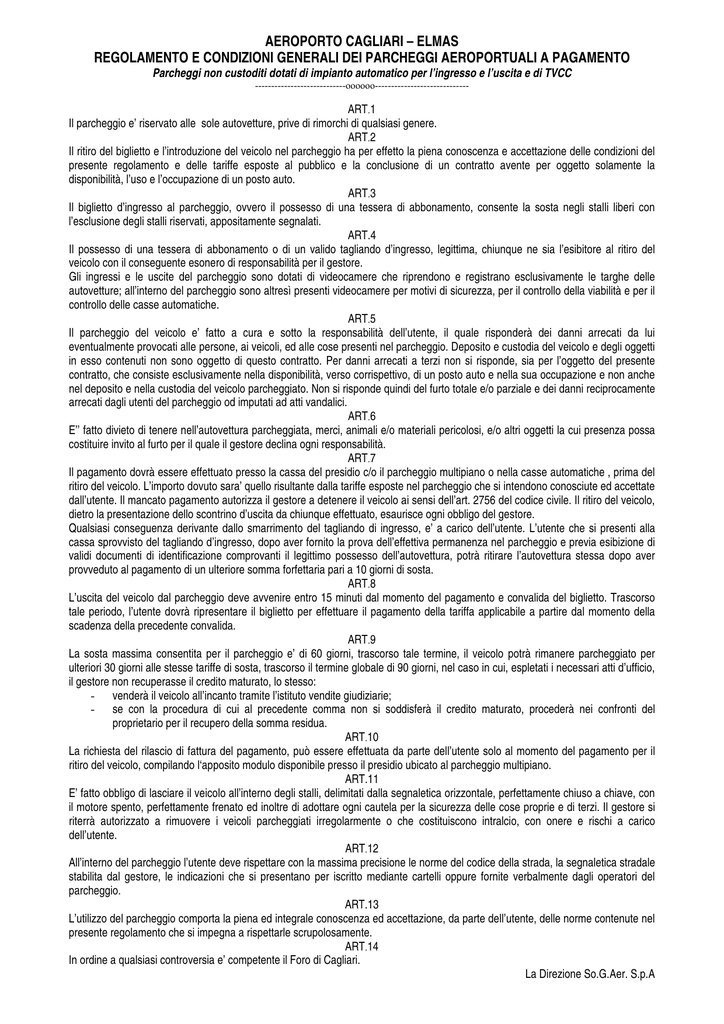 AEROPORTO CAGLIARI – ELMAS
REGOLAMENTO E CONDIZIONI GENERALI DEI PARCHEGGI AEROPORTUALI A PAGAMENTO
Parcheggi non custoditi dotati di impianto automatico per l'ingresso e l'uscita e di TVCC
-----------------------------oooooo-----------------------------

ART.1
Il parcheggio e' riservato alle sole autovetture, prive di rimorchi di qualsiasi genere.

ART.2
Il ritiro del biglietto e l'introduzione del veicolo nel parcheggio ha per effetto la piena conoscenza e accettazione delle condizioni del presente regolamento e delle tariffe esposte al pubblico e la conclusione di un contratto avente per oggetto solamente la disponibilità, l'uso e l'occupazione di un posto auto.

ART.3
Il biglietto d'ingresso al parcheggio, ovvero il possesso di una tessera di abbonamento, consente la sosta negli stalli liberi con l'esclusione degli stalli riservati, appositamente segnalati.

ART.4
Il possesso di una tessera di abbonamento o di un valido tagliando d'ingresso, legittima, chiunque ne sia l'esibitore al ritiro del veicolo con il conseguente esonero di responsabilità per il gestore.
Gli ingressi e le uscite del parcheggio sono dotati di videocamere che riprendono e registrano esclusivamente le targhe delle autovetture; all'interno del parcheggio sono altresì presenti videocamere per motivi di sicurezza, per il controllo della viabilità e per il controllo delle casse automatiche.

ART.5
Il parcheggio del veicolo e' fatto a cura e sotto la responsabilità dell'utente, il quale risponderà dei danni arrecati da lui eventualmente provocati alle persone, ai veicoli, ed alle cose presenti nel parcheggio. Deposito e custodia del veicolo e degli oggetti in esso contenuti non sono oggetto di questo contratto. Per danni arrecati a terzi non si risponde, sia per l'oggetto del presente contratto, che consiste esclusivamente nella disponibilità, verso corrispettivo, di un posto auto e nella sua occupazione e non anche nel deposito e nella custodia del veicolo parcheggiato. Non si risponde quindi del furto totale e/o parziale e dei danni reciprocamente arrecati dagli utenti del parcheggio od imputati ad atti vandalici.

ART.6
E'' fatto divieto di tenere nell'autovettura parcheggiata, merci, animali e/o materiali pericolosi, e/o altri oggetti la cui presenza possa costituire invito al furto per il quale il gestore declina ogni responsabilità.

ART.7
Il pagamento dovrà essere effettuato presso la cassa del presidio c/o il parcheggio multipiano o nella casse automatiche , prima del ritiro del veicolo. L'importo dovuto sara' quello risultante dalla tariffe esposte nel parcheggio che si intendono conosciute ed accettate dall'utente. Il mancato pagamento autorizza il gestore a detenere il veicolo ai sensi dell'art. 2756 del codice civile. Il ritiro del veicolo, dietro la presentazione dello scontrino d'uscita da chiunque effettuato, esaurisce ogni obbligo del gestore.
Qualsiasi conseguenza derivante dallo smarrimento del tagliando di ingresso, e' a carico dell'utente. L'utente che si presenti alla cassa sprovvisto del tagliando d'ingresso, dopo aver fornito la prova dell'effettiva permanenza nel parcheggio e previa esibizione di validi documenti di identificazione comprovanti il legittimo possesso dell'autovettura, potrà ritirare l'autovettura stessa dopo aver provveduto al pagamento di un ulteriore somma forfettaria pari a 10 giorni di sosta.

ART.8
L'uscita del veicolo dal parcheggio deve avvenire entro 15 minuti dal momento del pagamento e convalida del biglietto. Trascorso tale periodo, l'utente dovrà ripresentare il biglietto per effettuare il pagamento della tariffa applicabile a partire dal momento della scadenza della precedente convalida.

ART.9
La sosta massima consentita per il parcheggio e' di 60 giorni, trascorso tale termine, il veicolo potrà rimanere parcheggiato per ulteriori 30 giorni alle stesse tariffe di sosta, trascorso il termine globale di 90 giorni, nel caso in cui, espletati i necessari atti d'ufficio, il gestore non recuperasse il credito maturato, lo stesso:
- venderà il veicolo all'incanto tramite l'istituto vendite giudiziarie;
- se con la procedura di cui al precedente comma non si soddisferà il credito maturato, procederà nei confronti del proprietario per il recupero della somma residua.

ART.10
La richiesta del rilascio di fattura del pagamento, può essere effettuata da parte dell'utente solo al momento del pagamento per il ritiro del veicolo, compilando l'apposito modulo disponibile presso il presidio ubicato al parcheggio multipiano.

ART.11
E' fatto obbligo di lasciare il veicolo all'interno degli stalli, delimitati dalla segnaletica orizzontale, perfettamente chiuso a chiave, con il motore spento, perfettamente frenato ed inoltre di adottare ogni cautela per la sicurezza delle cose proprie e di terzi. Il gestore si riterrà autorizzato a rimuovere i veicoli parcheggiati irregolarmente o che costituiscono intralcio, con onere e rischi a carico dell'utente.

ART.12
All'interno del parcheggio l'utente deve rispettare con la massima precisione le norme del codice della strada, la segnaletica stradale stabilita dal gestore, le indicazioni che si presentano per iscritto mediante cartelli oppure fornite verbalmente dagli operatori del parcheggio.

ART.13
L'utilizzo del parcheggio comporta la piena ed integrale conoscenza ed accettazione, da parte dell'utente, delle norme contenute nel presente regolamento che si impegna a rispettarle scrupolosamente.

ART.14
In ordine a qualsiasi controversia e' competente il Foro di Cagliari.

La Direzione So.G.Aer. S.p.A